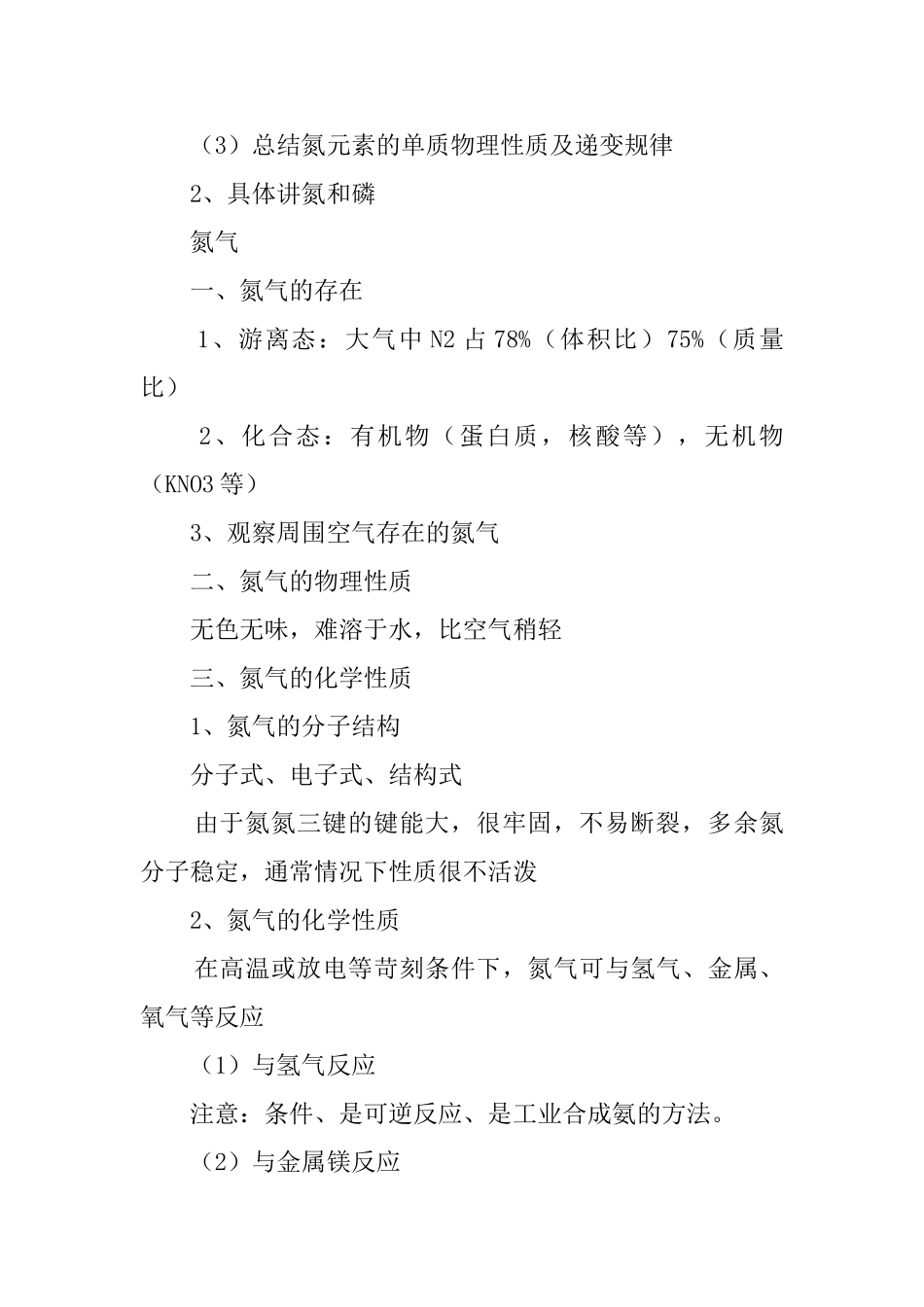 （3）总结氮元素的单质物理性质及递变规律

2、具体讲氮和磷

氮气

一、氮气的存在

1、游离态：大气中 N2 占 78%（体积比）75%（质量比）

2、化合态：有机物（蛋白质，核酸等），无机物（KNO3 等）

3、观察周围空气存在的氮气

二、氮气的物理性质

无色无味，难溶于水，比空气稍轻

三、氮气的化学性质

1、氮气的分子结构

分子式、电子式、结构式

由于氮氮三键的键能大，很牢固，不易断裂，多余氮分子稳定，通常情况下性质很不活泼

2、氮气的化学性质

在高温或放电等苛刻条件下，氮气可与氢气、金属、氧气等反应

（1）与氢气反应

注意：条件、是可逆反应、是工业合成氨的方法。

（2）与金属镁反应